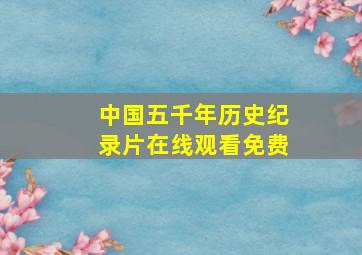 中国五千年历史纪录片在线观看免费